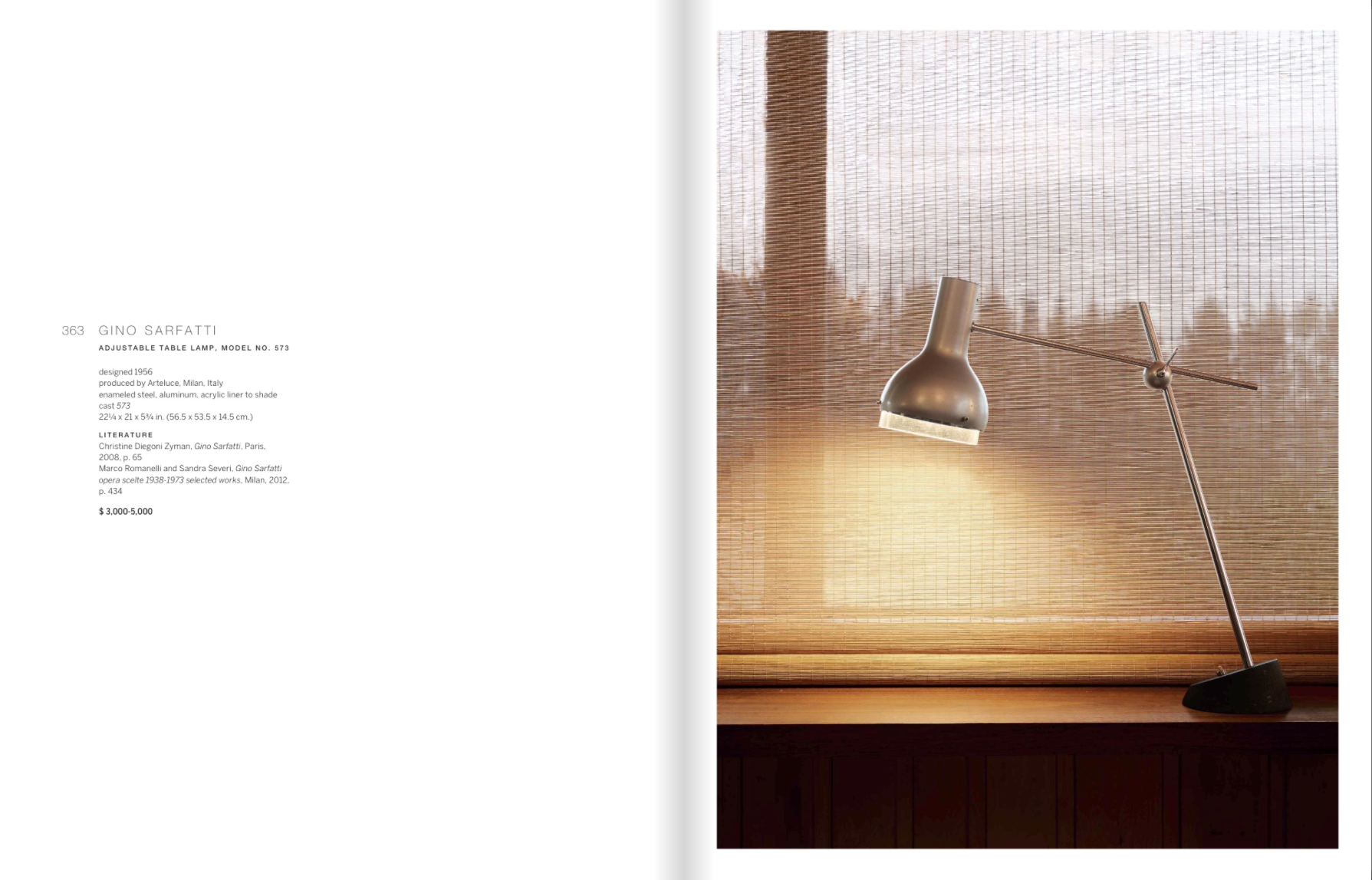 363 GINO SARFATTI

ADJUSTABLE TABLE LAMP, MODEL NO. 573

designed 1956
produced by Arteluce, Milan, Italy
enameled steel, aluminum, acrylic liner to shade
cast 573
22¼ x 21 x 5¾ in. (56.5 x 53.5 x 14.5 cm.)

LITERATURE
Christine Diegoni Zyman, Gino Sarfatti, Paris, 2008, p. 65
Marco Romanelli and Sandra Severi, Gino Sarfatti opera scelte 1938-1973 selected works, Milan, 2012, p. 434

$ 3,000-5,000